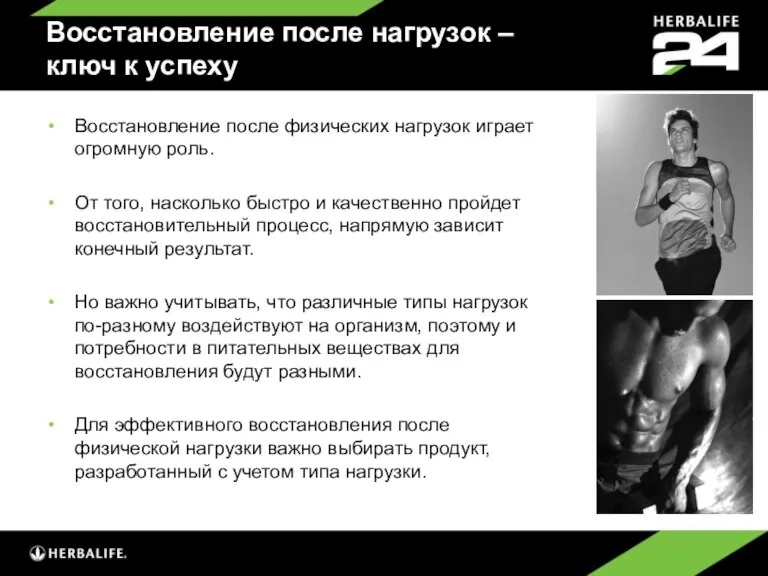 Восстановление после нагрузок – ключ к успеху

HERBALIFE 24

• Восстановление после физических нагрузок играет огромную роль.

• От того, насколько быстро и качественно пройдет восстановительный процесс, напрямую зависит конечный результат.

• Но важно учитывать, что различные типы нагрузок по-разному воздействуют на организм, поэтому и потребности в питательных веществах для восстановления будут разными.

• Для эффективного восстановления после физической нагрузки важно выбирать продукт, разработанный с учетом типа нагрузки.

HERBALIFE.